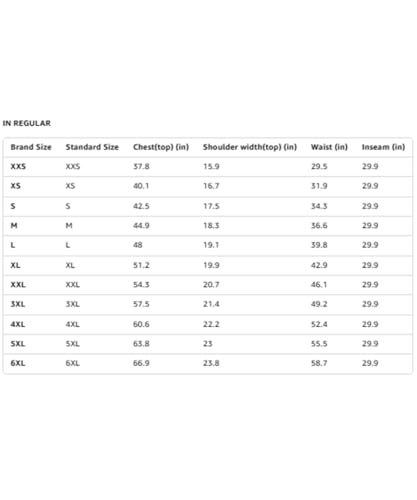 IN REGULAR

| Brand Size | Standard Size | Chest(top) (in) | Shoulder width(top) (in) | Waist (in) | Inseam (in) |
|---|---|---|---|---|---|
| XXS | XXS | 37.8 | 15.9 | 29.5 | 29.9 |
| XS | XS | 40.1 | 16.7 | 31.9 | 29.9 |
| S | S | 42.5 | 17.5 | 34.3 | 29.9 |
| M | M | 44.9 | 18.3 | 36.6 | 29.9 |
| L | L | 48 | 19.1 | 39.8 | 29.9 |
| XL | XL | 51.2 | 19.9 | 42.9 | 29.9 |
| XXL | XXL | 54.3 | 20.7 | 46.1 | 29.9 |
| 3XL | 3XL | 57.5 | 21.4 | 49.2 | 29.9 |
| 4XL | 4XL | 60.6 | 22.2 | 52.4 | 29.9 |
| 5XL | 5XL | 63.8 | 23 | 55.5 | 29.9 |
| 6XL | 6XL | 66.9 | 23.8 | 58.7 | 29.9 |